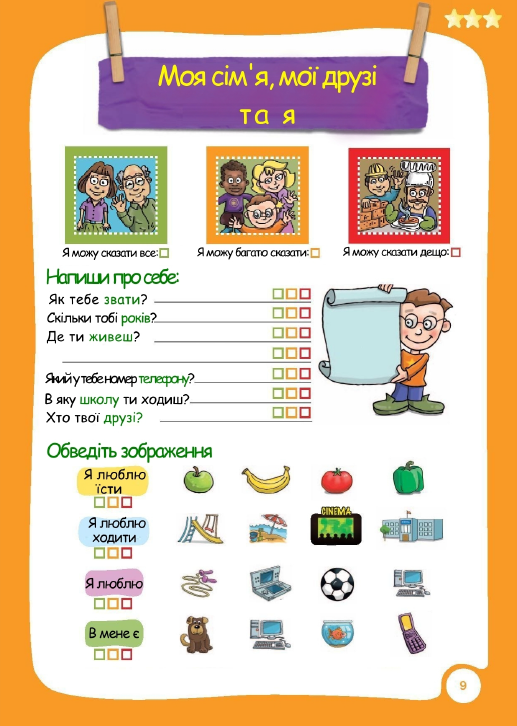 Моя сім'я, мої друзі та я

Я можу сказати все:
Я можу багато сказати:
Я можу сказати дещо:

Напиши про себе:
Як тебе звати?
Скільки тобі років?
Де ти живеш?

Який у тебе номер телефону?
В яку школу ти ходиш?
Хто твої друзі?

Обведіть зображення
Я люблю їсти
Я люблю ходити
CINEMA
Я люблю
В мене є

9